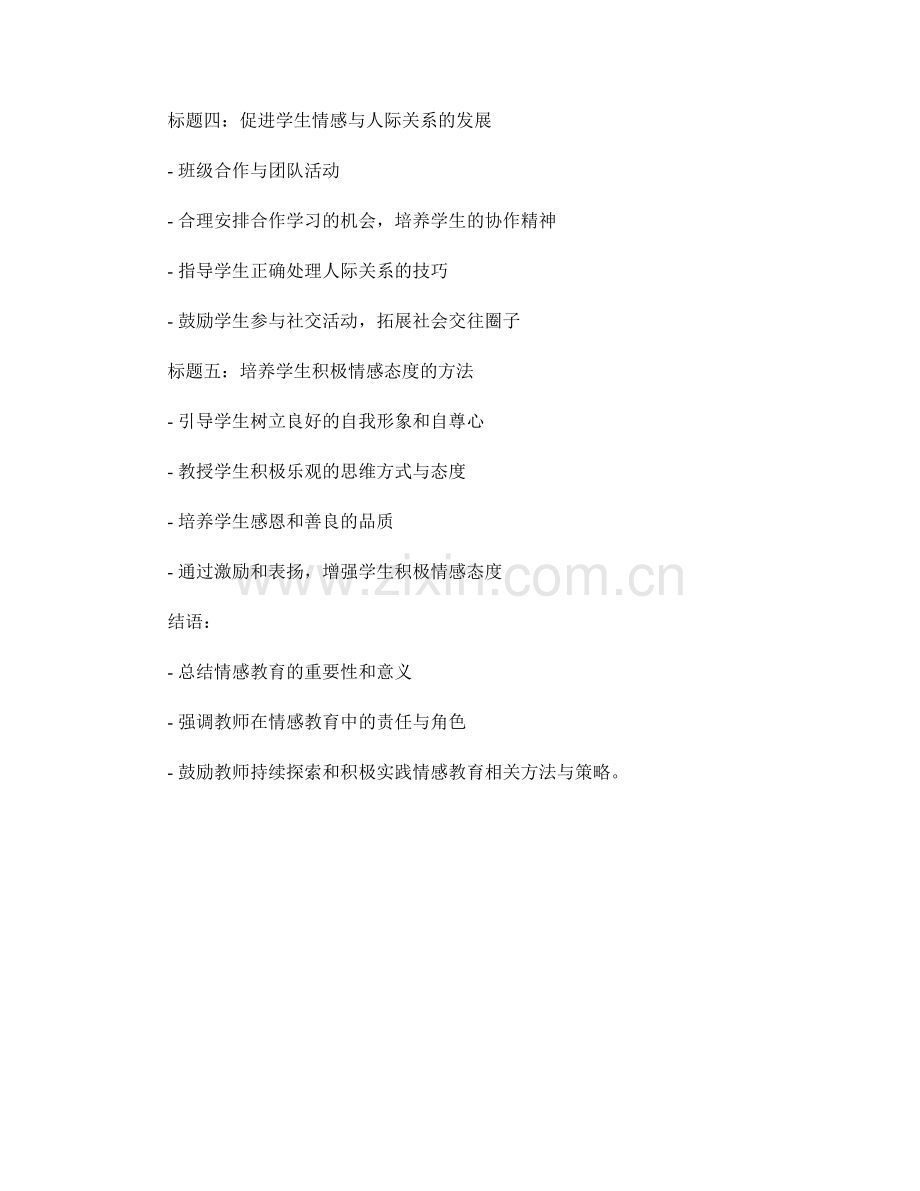 标题四：促进学生情感与人际关系的发展

- 班级合作与团队活动

- 合理安排合作学习的机会，培养学生的协作精神

- 指导学生正确处理人际关系的技巧

- 鼓励学生参与社交活动，拓展社会交往圈子

标题五：培养学生积极情感态度的方法

- 引导学生树立良好的自我形象和自尊心

- 教授学生积极乐观的思维方式与态度

- 培养学生感恩和善良的品质

- 通过激励和表扬，增强学生积极情感态度

结语：

- 总结情感教育的重要性和意义

- 强调教师在情感教育中的责任与角色

- 鼓励教师持续探索和积极实践情感教育相关方法与策略。

www.zixin.com.cn